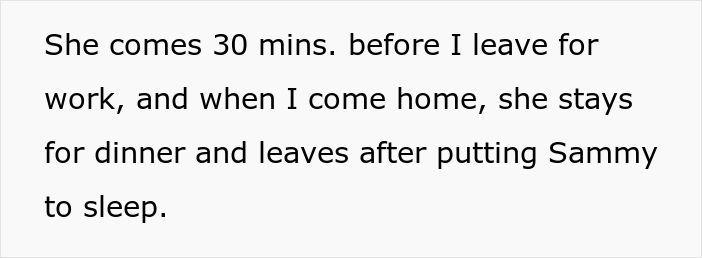 She comes 30 mins. before I leave for work, and when I come home, she stays for dinner and leaves after putting Sammy to sleep.